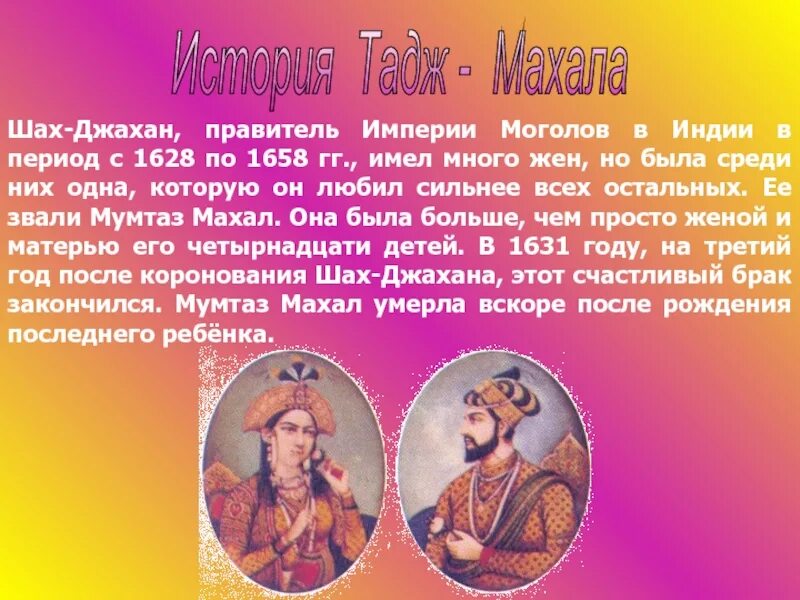 История Тадж - Махала

Шах-Джахан, правитель Империи Моголов в Индии в период с 1628 по 1658 гг., имел много жен, но была среди них одна, которую он любил сильнее всех остальных. Ее звали Мумтаз Махал. Она была больше, чем просто женой и матерью его четырнадцати детей. В 1631 году, на третий год после коронования Шах-Джахана, этот счастливый брак закончился. Мумтаз Махал умерла вскоре после рождения последнего ребёнка.